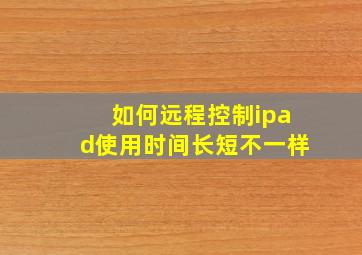 如何远程控制ipad使用时间长短不一样